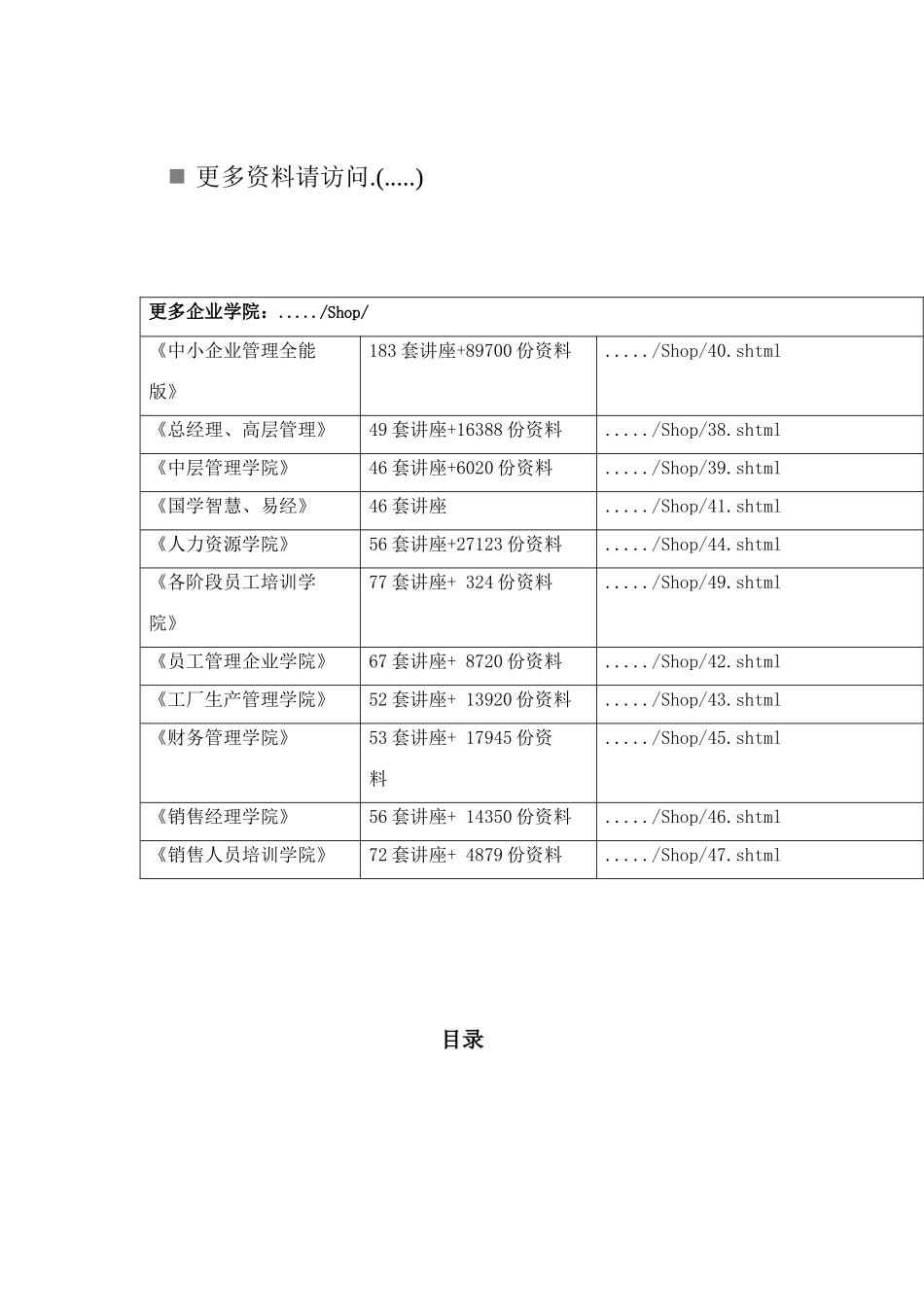 ■ 更多资料请访问.(.....)

| 更多企业学院：...../Shop/ | | |
|---|---|---|
| 《中小企业管理全能版》 | 183 套讲座+89700 份资料 | ...../Shop/40.shtml |
| 《总经理、高层管理》 | 49 套讲座+16388 份资料 | ...../Shop/38.shtml |
| 《中层管理学院》 | 46 套讲座+6020 份资料 | ...../Shop/39.shtml |
| 《国学智慧、易经》 | 46 套讲座 | ...../Shop/41.shtml |
| 《人力资源学院》 | 56 套讲座+27123 份资料 | ...../Shop/44.shtml |
| 《各阶段员工培训学院》 | 77 套讲座+ 324 份资料 | ...../Shop/49.shtml |
| 《员工管理企业学院》 | 67 套讲座+ 8720 份资料 | ...../Shop/42.shtml |
| 《工厂生产管理学院》 | 52 套讲座+ 13920 份资料 | ...../Shop/43.shtml |
| 《财务管理学院》 | 53 套讲座+ 17945 份资料 | ...../Shop/45.shtml |
| 《销售经理学院》 | 56 套讲座+ 14350 份资料 | ...../Shop/46.shtml |
| 《销售人员培训学院》 | 72 套讲座+ 4879 份资料 | ...../Shop/47.shtml |

目录